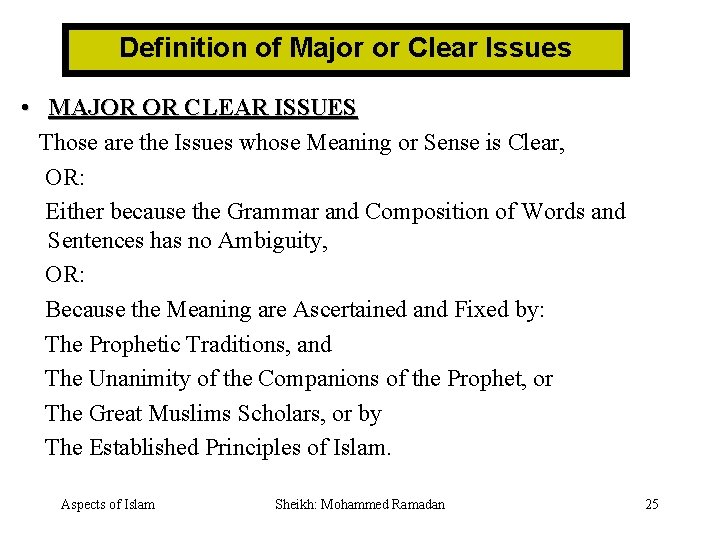 Definition of Major or Clear Issues

• MAJOR OR CLEAR ISSUES

Those are the Issues whose Meaning or Sense is Clear,

OR:

Either because the Grammar and Composition of Words and Sentences has no Ambiguity,

OR:

Because the Meaning are Ascertained and Fixed by:

The Prophetic Traditions, and

The Unanimity of the Companions of the Prophet, or

The Great Muslims Scholars, or by

The Established Principles of Islam.

Aspects of Islam Sheikh: Mohammed Ramadan 25